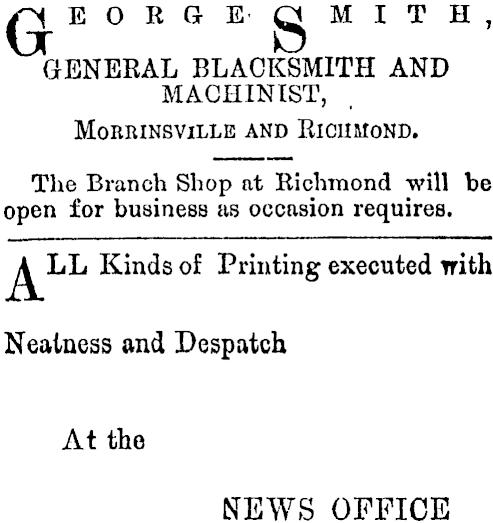 GEORGE SMITH,
GENERAL BLACKSMITH AND MACHINIST,
MORRINSVILLE AND RICHMOND.

The Branch Shop at Richmond will be open for business as occasion requires.

ALL Kinds of Printing executed with

Neatness and Despatch

At the

NEWS OFFICE